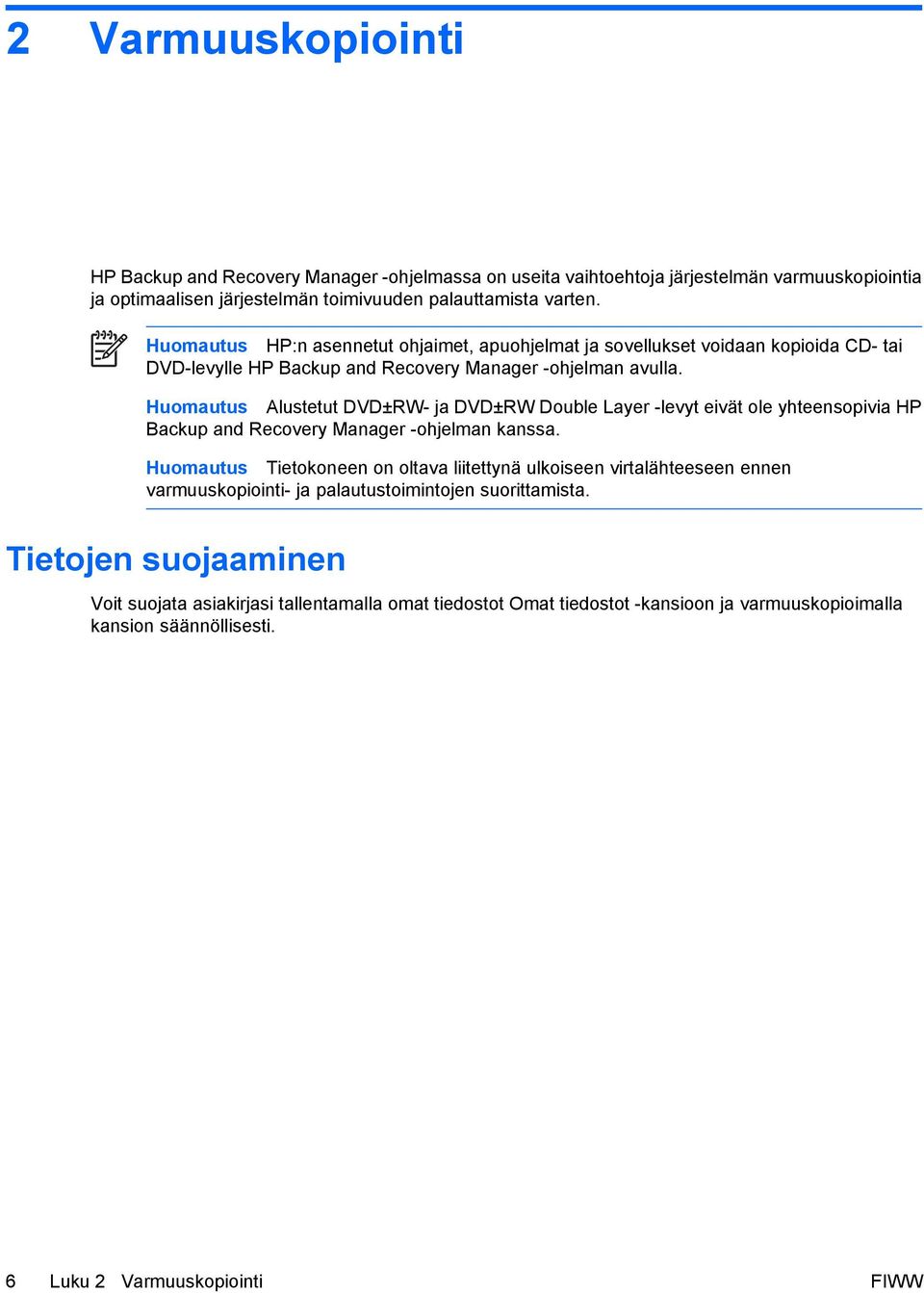 2 Varmuuskopiointi

HP Backup and Recovery Manager -ohjelmassa on useita vaihtoehtoja järjestelmän varmuuskopiointia ja optimaalisen järjestelmän toimivuuden palauttamista varten.

Huomautus HP:n asennetut ohjaimet, apuohjelmat ja sovellukset voidaan kopioida CD- tai DVD-levylle HP Backup and Recovery Manager -ohjelman avulla.

Huomautus Alustetut DVD±RW- ja DVD±RW Double Layer -levyt eivät ole yhteensopivia HP Backup and Recovery Manager -ohjelman kanssa.

Huomautus Tietokoneen on oltava liitettynä ulkoiseen virtalähteeseen ennen varmuuskopiointi- ja palautustoimintojen suorittamista.

Tietojen suojaaminen

Voit suojata asiakirjasi tallentamalla omat tiedostot Omat tiedostot -kansioon ja varmuuskopioimalla kansion säännöllisesti.

6 Luku 2 Varmuuskopiointi FIWW